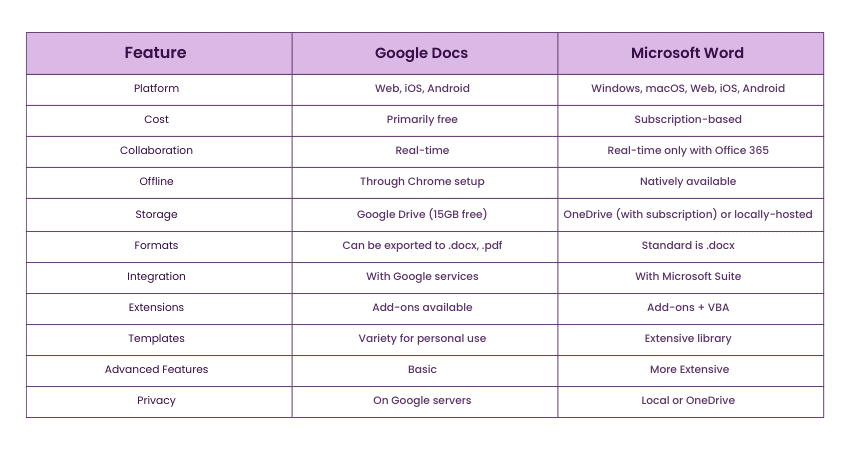 | Feature | Google Docs | Microsoft Word |
|---|---|---|
| Platform | Web, iOS, Android | Windows, macOS, Web, iOS, Android |
| Cost | Primarily free | Subscription-based |
| Collaboration | Real-time | Real-time only with Office 365 |
| Offline | Through Chrome setup | Natively available |
| Storage | Google Drive (15GB free) | OneDrive (with subscription) or locally-hosted |
| Formats | Can be exported to .docx, .pdf | Standard is .docx |
| Integration | With Google services | With Microsoft Suite |
| Extensions | Add-ons available | Add-ons + VBA |
| Templates | Variety for personal use | Extensive library |
| Advanced Features | Basic | More Extensive |
| Privacy | On Google servers | Local or OneDrive |